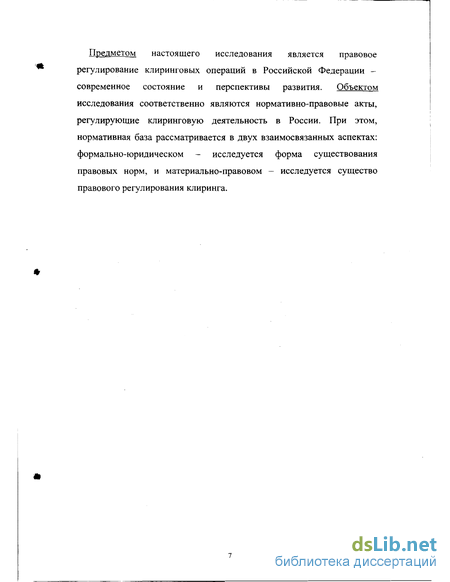 Предметом настоящего исследования является правовое регулирование клиринговых операций в Российской Федерации – современное состояние и перспективы развития. Объектом исследования соответственно являются нормативно-правовые акты, регулирующие клиринговую деятельность в России. При этом, нормативная база рассматривается в двух взаимосвязанных аспектах: формально-юридическом – исследуется форма существования правовых норм, и материально-правовом – исследуется существо правового регулирования клиринга.

7

dsLib.net
библиотека диссертаций